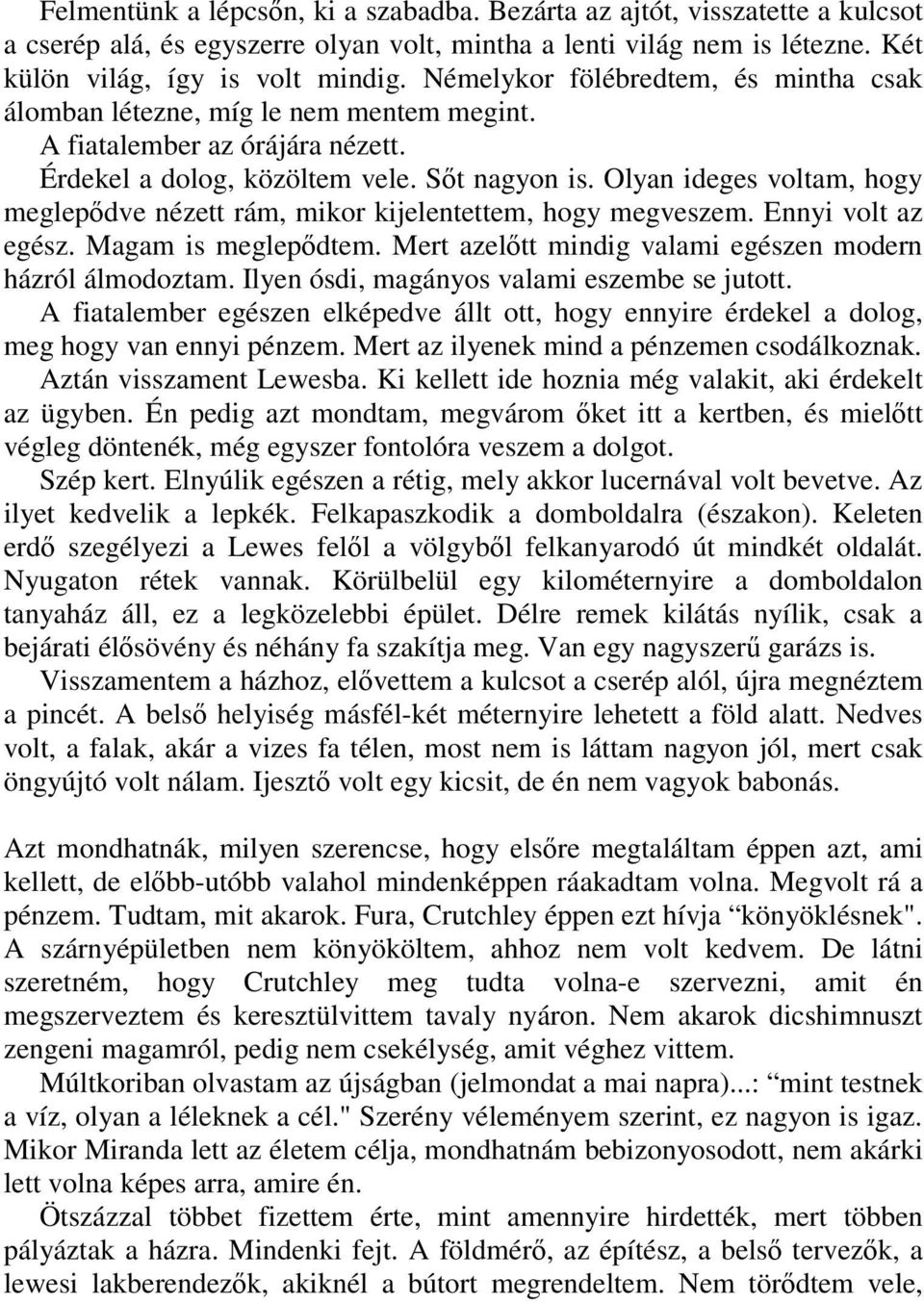 Felmentünk a lépcsőn, ki a szabadba. Bezárta az ajtót, visszatette a kulcsot a cserép alá, és egyszerre olyan volt, mintha a lenti világ nem is létezne. Két külön világ, így is volt mindig. Némelykor fölébredtem, és mintha csak álomban létezne, míg le nem mentem megint.
A fiatalember az órájára nézett.
Érdekel a dolog, közöltem vele. Sőt nagyon is. Olyan ideges voltam, hogy meglepődve nézett rám, mikor kijelentettem, hogy megveszem. Ennyi volt az egész. Magam is meglepődtem. Mert azelőtt mindig valami egészen modern házról álmodoztam. Ilyen ósdi, magányos valami eszembe se jutott.
A fiatalember egészen elképedve állt ott, hogy ennyire érdekel a dolog, meg hogy van ennyi pénzem. Mert az ilyenek mind a pénzemen csodálkoznak.
Aztán visszament Lewesba. Ki kellett ide hoznia még valakit, aki érdekelt az ügyben. Én pedig azt mondtam, megvárom őket itt a kertben, és mielőtt végleg döntenék, még egyszer fontolóra veszem a dolgot.
Szép kert. Elnyúlik egészen a rétig, mely akkor lucernával volt bevetve. Az ilyet kedvelik a lepkék. Felkapaszkodik a domboldalra (északon). Keleten erdő szegélyezi a Lewes felől a völgyből felkanyarodó út mindkét oldalát. Nyugaton rétek vannak. Körülbelül egy kilométernyire a domboldalon tanyaház áll, ez a legközelebbi épület. Délre remek kilátás nyílik, csak a bejárati élősövény és néhány fa szakítja meg. Van egy nagyszerű garázs is.
Visszamentem a házhoz, elővettem a kulcsot a cserép alól, újra megnéztem a pincét. A belső helyiség másfél-két méternyire lehetett a föld alatt. Nedves volt, a falak, akár a vizes fa télen, most nem is láttam nagyon jól, mert csak öngyújtó volt nálam. Ijesztő volt egy kicsit, de én nem vagyok babonás.

Azt mondhatnák, milyen szerencse, hogy elsőre megtaláltam éppen azt, ami kellett, de előbb-utóbb valahol mindenképpen ráakadtam volna. Megvolt rá a pénzem. Tudtam, mit akarok. Fura, Crutchley éppen ezt hívja “könyöklésnek". A szárnyépületben nem könyököltem, ahhoz nem volt kedvem. De látni szeretném, hogy Crutchley meg tudta volna-e szervezni, amit én megszerveztem és keresztülvittem tavaly nyáron. Nem akarok dicshimnuszt zengeni magamról, pedig nem csekélység, amit véghez vittem.
Múltkoriban olvastam az újságban (jelmondat a mai napra)...: “mint testnek a víz, olyan a léleknek a cél." Szerény véleményem szerint, ez nagyon is igaz. Mikor Miranda lett az életem célja, mondhatnám bebizonyosodott, nem akárki lett volna képes arra, amire én.
Ötszázzal többet fizettem érte, mint amennyire hirdették, mert többen pályáztak a házra. Mindenki fejt. A földmérő, az építész, a belső tervezők, a lewesi lakberendezők, akiknél a bútort megrendeltem. Nem törődtem vele,